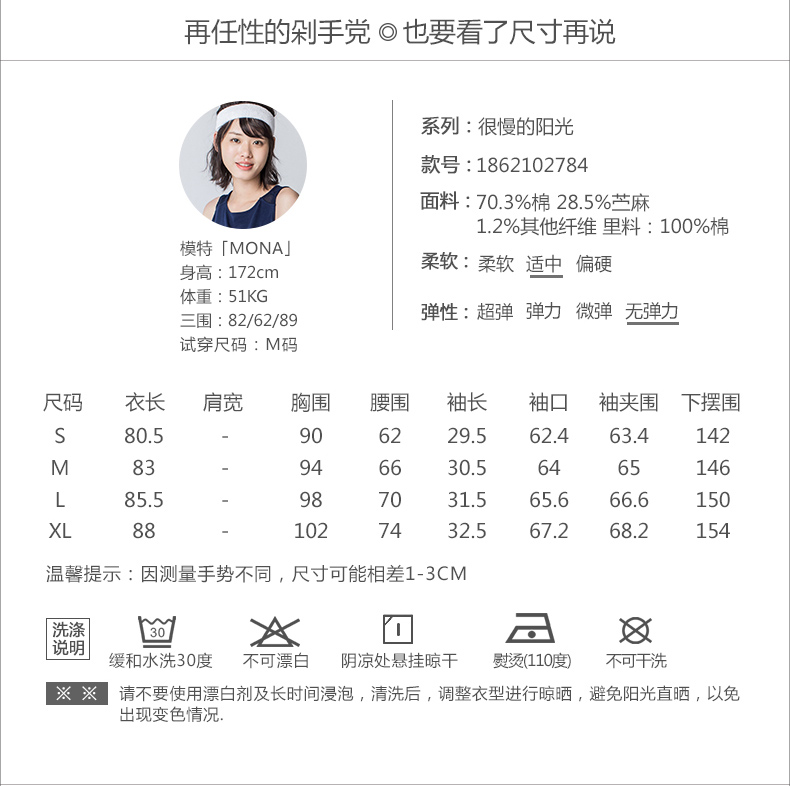 再任性的剁手党 ◎ 也要看了尺寸再说

模特「MONA」
身高：172cm
体重：51KG
三围：82/62/89
试穿尺码：M码

系列：很慢的阳光
款号：1862102784
面料：70.3%棉 28.5%苎麻 1.2%其他纤维 里料：100%棉
柔软：柔软 适中 偏硬
弹性：超弹 弹力 微弹 无弹力

| 尺码 | 衣长 | 肩宽 | 胸围 | 腰围 | 袖长 | 袖口 | 袖夹围 | 下摆围 |
|---|---|---|---|---|---|---|---|---|
| S | 80.5 | - | 90 | 62 | 29.5 | 62.4 | 63.4 | 142 |
| M | 83 | - | 94 | 66 | 30.5 | 64 | 65 | 146 |
| L | 85.5 | - | 98 | 70 | 31.5 | 65.6 | 66.6 | 150 |
| XL | 88 | - | 102 | 74 | 32.5 | 67.2 | 68.2 | 154 |

温馨提示：因测量手势不同，尺寸可能相差1-3CM

洗涤说明
30
缓和水洗30度
不可漂白
阴凉处悬挂晾干
熨烫(110度)
不可干洗

※ ※ 请不要使用漂白剂及长时间浸泡，清洗后，调整衣型进行晾晒，避免阳光直晒，以免出现变色情况.